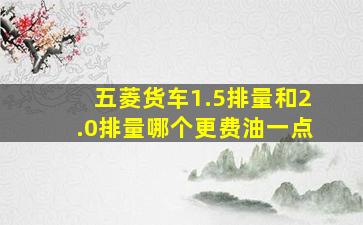 五菱货车1.5排量和2.0排量哪个更费油一点